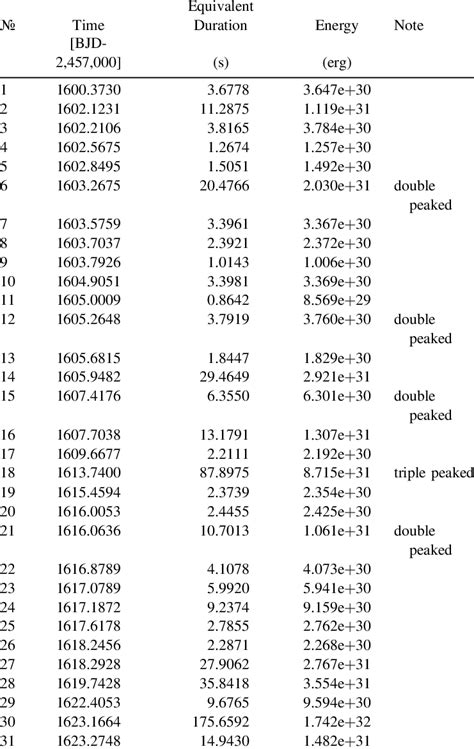 | № | Time [BJD-2,457,000] | Equivalent Duration (s) | Energy (erg) | Note |
|---|---|---|---|---|
| 1 | 1600.3730 | 3.6778 | 3.647e+30 | |
| 2 | 1602.1231 | 11.2875 | 1.119e+31 | |
| 3 | 1602.2106 | 3.8165 | 3.784e+30 | |
| 4 | 1602.5675 | 1.2674 | 1.257e+30 | |
| 5 | 1602.8495 | 1.5051 | 1.492e+30 | |
| 6 | 1603.2675 | 20.4766 | 2.030e+31 | double peaked |
| 7 | 1603.5759 | 3.3961 | 3.367e+30 | |
| 8 | 1603.7037 | 2.3921 | 2.372e+30 | |
| 9 | 1603.7926 | 1.0143 | 1.006e+30 | |
| 10 | 1604.9051 | 3.3981 | 3.369e+30 | |
| 11 | 1605.0009 | 0.8642 | 8.569e+29 | |
| 12 | 1605.2648 | 3.7919 | 3.760e+30 | double peaked |
| 13 | 1605.6815 | 1.8447 | 1.829e+30 | |
| 14 | 1605.9482 | 29.4649 | 2.921e+31 | |
| 15 | 1607.4176 | 6.3550 | 6.301e+30 | double peaked |
| 16 | 1607.7038 | 13.1791 | 1.307e+31 | |
| 17 | 1609.6677 | 2.2111 | 2.192e+30 | |
| 18 | 1613.7400 | 87.8975 | 8.715e+31 | triple peaked |
| 19 | 1615.4594 | 2.3739 | 2.354e+30 | |
| 20 | 1616.0053 | 2.4455 | 2.425e+30 | |
| 21 | 1616.0636 | 10.7013 | 1.061e+31 | double peaked |
| 22 | 1616.8789 | 4.1078 | 4.073e+30 | |
| 23 | 1617.0789 | 5.9920 | 5.941e+30 | |
| 24 | 1617.1872 | 9.2374 | 9.159e+30 | |
| 25 | 1617.6178 | 2.7855 | 2.762e+30 | |
| 26 | 1618.2456 | 2.2871 | 2.268e+30 | |
| 27 | 1618.2928 | 27.9062 | 2.767e+31 | |
| 28 | 1619.7428 | 35.8418 | 3.554e+31 | |
| 29 | 1622.4053 | 9.6765 | 9.594e+30 | |
| 30 | 1623.1664 | 175.6592 | 1.742e+32 | |
| 31 | 1623.2748 | 14.9430 | 1.482e+31 | |